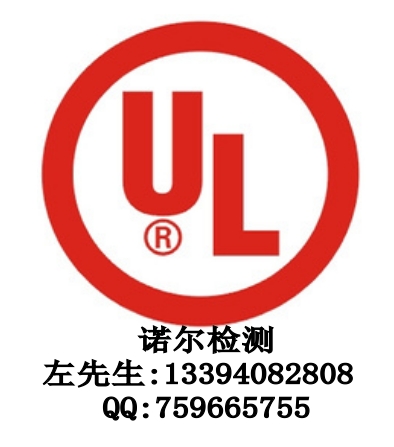 UL
®

诺尔检测
左先生:13394082808
QQ:759665755